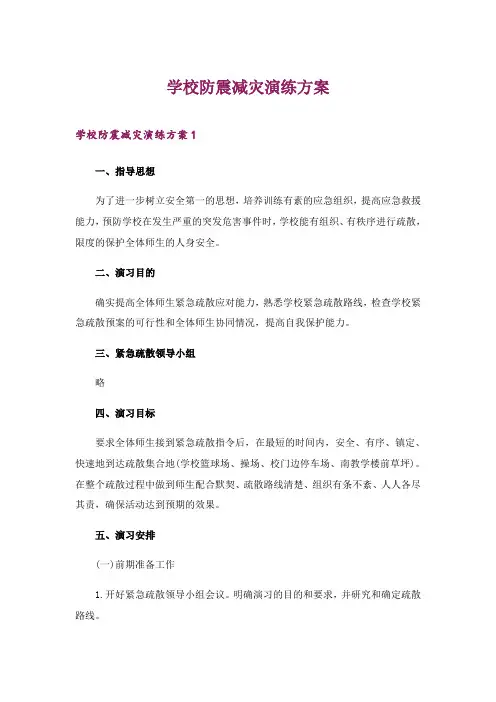 学校防震减灾演练方案

学校防震减灾演练方案1

一、指导思想

为了进一步树立安全第一的思想，培养训练有素的应急组织，提高应急救援能力，预防学校在发生严重的突发危害事件时，学校能有组织、有秩序进行疏散，限度的保护全体师生的人身安全。

二、演习目的

确实提高全体师生紧急疏散应对能力，熟悉学校紧急疏散路线，检查学校紧急疏散预案的可行性和全体师生协同情况，提高自我保护能力。

三、紧急疏散领导小组

略

四、演习目标

要求全体师生接到紧急疏散指令后，在最短的时间内，安全、有序、镇定、快速地到达疏散集合地(学校篮球场、操场、校门边停车场、南教学楼前草坪)。在整个疏散过程中做到师生配合默契、疏散路线清楚、组织有条不紊、人人各尽其责，确保活动达到预期的效果。

五、演习安排

(一)前期准备工作

1.开好紧急疏散领导小组会议。明确演习的目的和要求，并研究和确定疏散路线。